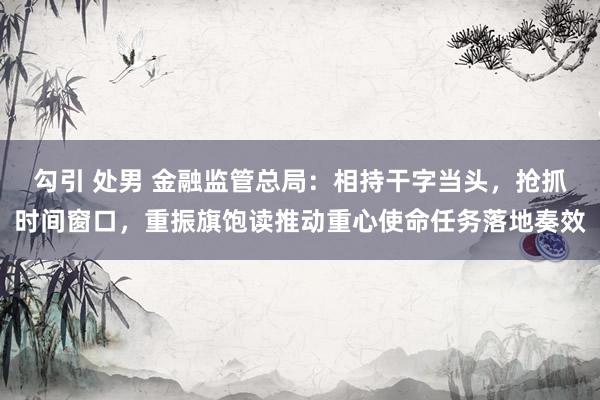 勾引 处男 金融监管总局：相持干字当头，抢抓时间窗口，重振旗饱读推动重心使命任务落地奏效